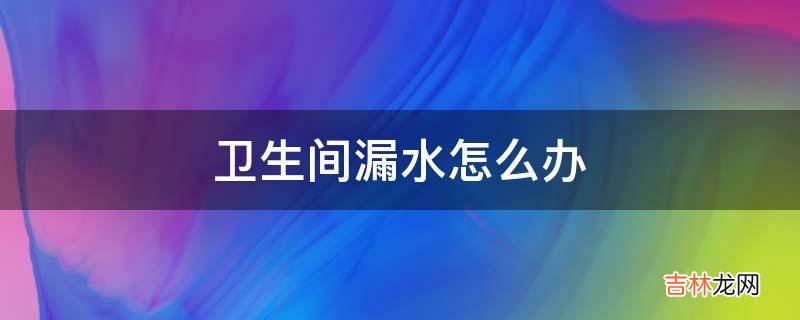 卫生间漏水怎么办

吉林龙网